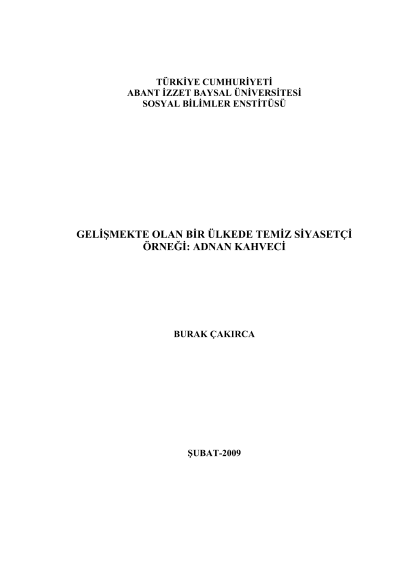 TÜRKİYE CUMHURİYETİ
ABANT İZZET BAYSAL ÜNİVERSİTESİ
SOSYAL BİLİMLER ENSTİTÜSÜ

GELİŞMEKTE OLAN BİR ÜLKEDE TEMİZ SİYASETÇİ ÖRNEĞİ: ADNAN KAHVECİ

BURAK ÇAKIRCA

ŞUBAT-2009